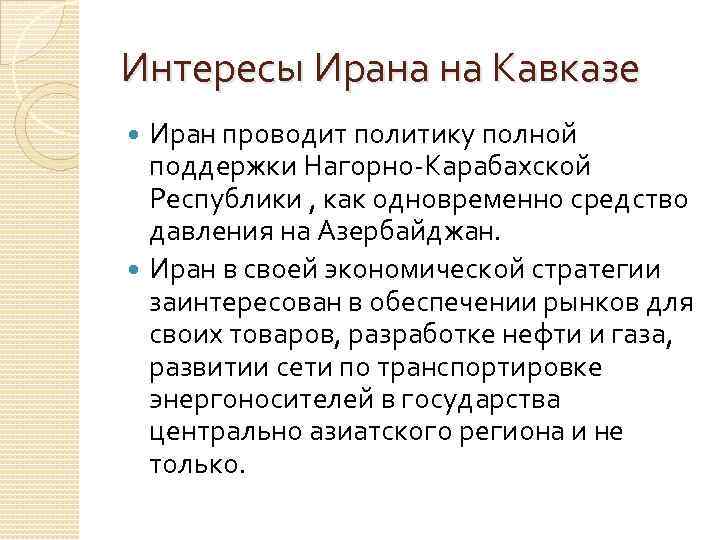 Интересы Ирана на Кавказе

Иран проводит политику полной поддержки Нагорно-Карабахской Республики , как одновременно средство давления на Азербайджан.

Иран в своей экономической стратегии заинтересован в обеспечении рынков для своих товаров, разработке нефти и газа, развитии сети по транспортировке энергоносителей в государства центрально азиатского региона и не только.